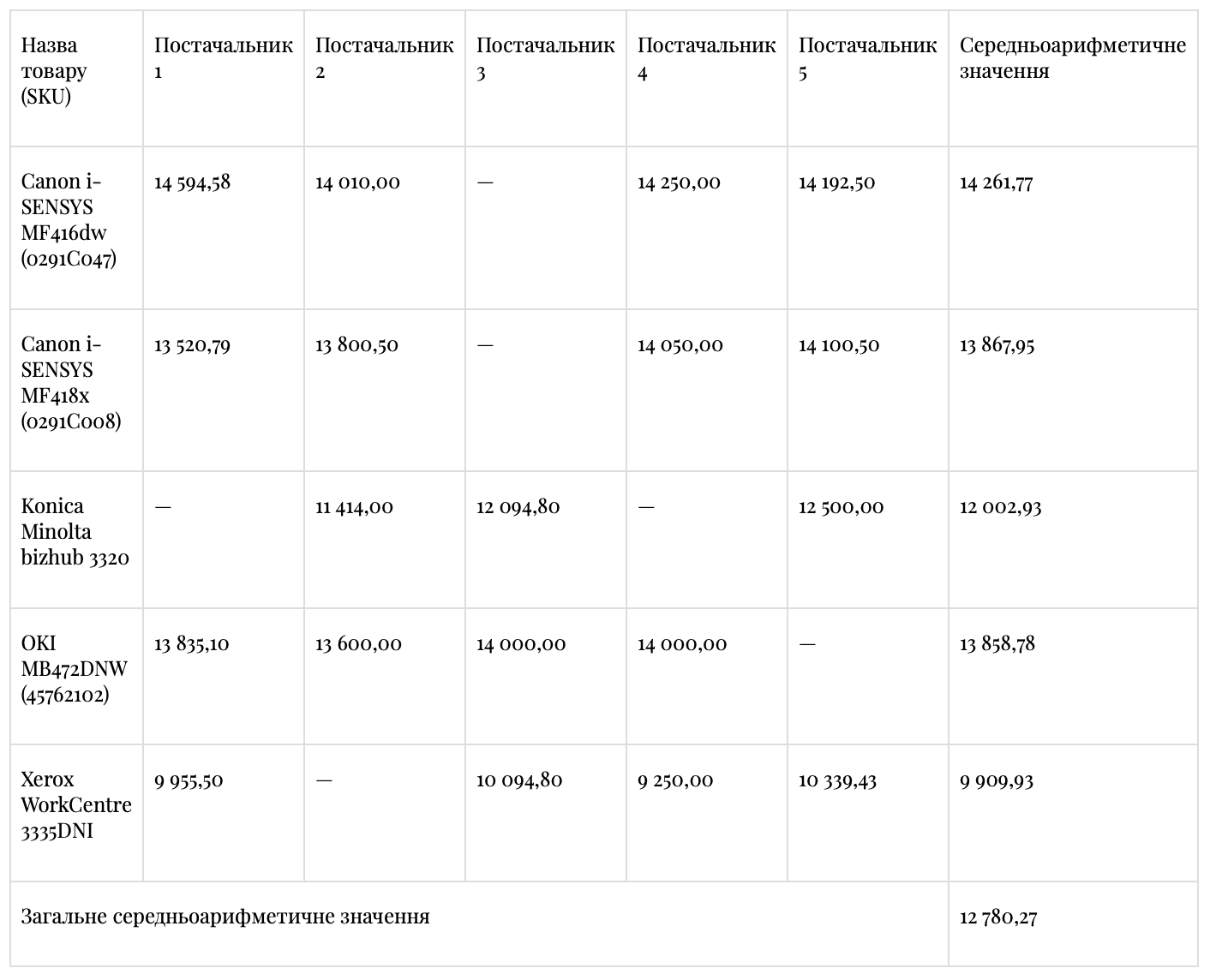 | Назва товару (SKU) | Постачальник 1 | Постачальник 2 | Постачальник 3 | Постачальник 4 | Постачальник 5 | Середньоарифметичне значення |
|---|---|---|---|---|---|---|
| Canon i-SENSYS MF416dw (0291C047) | 14 594,58 | 14 010,00 | — | 14 250,00 | 14 192,50 | 14 261,77 |
| Canon i-SENSYS MF418x (0291C008) | 13 520,79 | 13 800,50 | — | 14 050,00 | 14 100,50 | 13 867,95 |
| Konica Minolta bizhub 3320 | — | 11 414,00 | 12 094,80 | — | 12 500,00 | 12 002,93 |
| OKI MB472DNW (45762102) | 13 835,10 | 13 600,00 | 14 000,00 | 14 000,00 | — | 13 858,78 |
| Xerox WorkCentre 3335DNI | 9 955,50 | — | 10 094,80 | 9 250,00 | 10 339,43 | 9 909,93 |
| Загальне середньоарифметичне значення | | | | | | 12 780,27 |